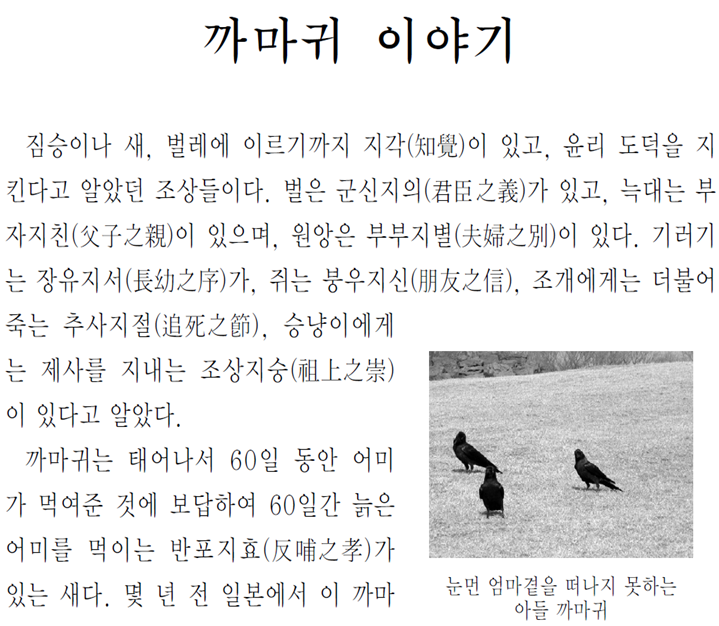 까마귀 이야기

짐승이나 새, 벌레에 이르기까지 지각(知覺)이 있고, 윤리 도덕을 지킨다고 알았던 조상들이다. 벌은 군신지의(君臣之義)가 있고, 늑대는 부자지친(父子之親)이 있으며, 원앙은 부부지별(夫婦之別)이 있다. 기러기는 장유지서(長幼之序)가, 쥐는 붕우지신(朋友之信), 조개에게는 더불어 죽는 추사지절(追死之節), 승냥이에게는 제사를 지내는 조상지숭(祖上之崇)이 있다고 알았다.

까마귀는 태어나서 60일 동안 어미가 먹여준 것에 보답하여 60일간 늙은 어미를 먹이는 반포지효(反哺之孝)가 있는 새다. 몇 년 전 일본에서 이 까마

눈먼 엄마곁을 떠나지 못하는 아들 까마귀